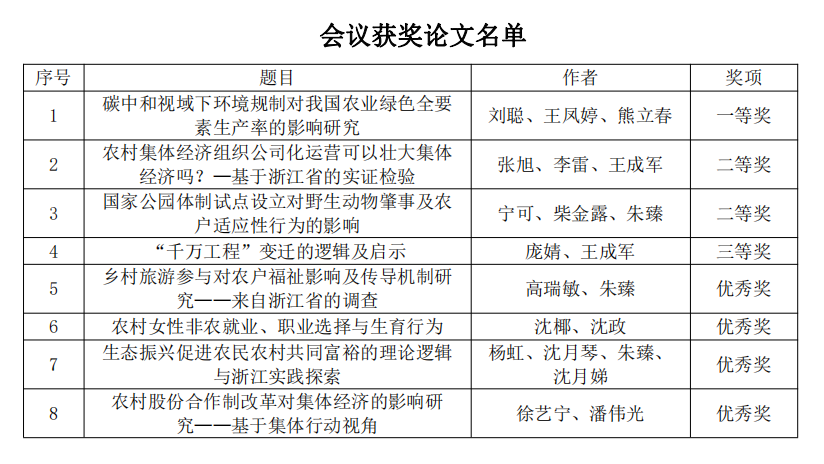 会议获奖论文名单

| 序号 | 题目 | 作者 | 奖项 |
|---|---|---|---|
| 1 | 碳中和视域下环境规制对我国农业绿色全要素生产率的影响研究 | 刘聪、王凤婷、熊立春 | 一等奖 |
| 2 | 农村集体经济组织公司化运营可以壮大集体经济吗？—基于浙江省的实证检验 | 张旭、李雷、王成军 | 二等奖 |
| 3 | 国家公园体制试点设立对野生动物肇事及农户适应性行为的影响 | 宁可、柴金露、朱臻 | 二等奖 |
| 4 | “千万工程”变迁的逻辑及启示 | 庞婧、王成军 | 三等奖 |
| 5 | 乡村旅游参与对农户福祉影响及传导机制研究——来自浙江省的调查 | 高瑞敏、朱臻 | 优秀奖 |
| 6 | 农村女性非农就业、职业选择与生育行为 | 沈椰、沈政 | 优秀奖 |
| 7 | 生态振兴促进农民农村共同富裕的理论逻辑与浙江实践探索 | 杨虹、沈月琴、朱臻、沈月娣 | 优秀奖 |
| 8 | 农村股份合作制改革对集体经济的影响研究——基于集体行动视角 | 徐艺宁、潘伟光 | 优秀奖 |